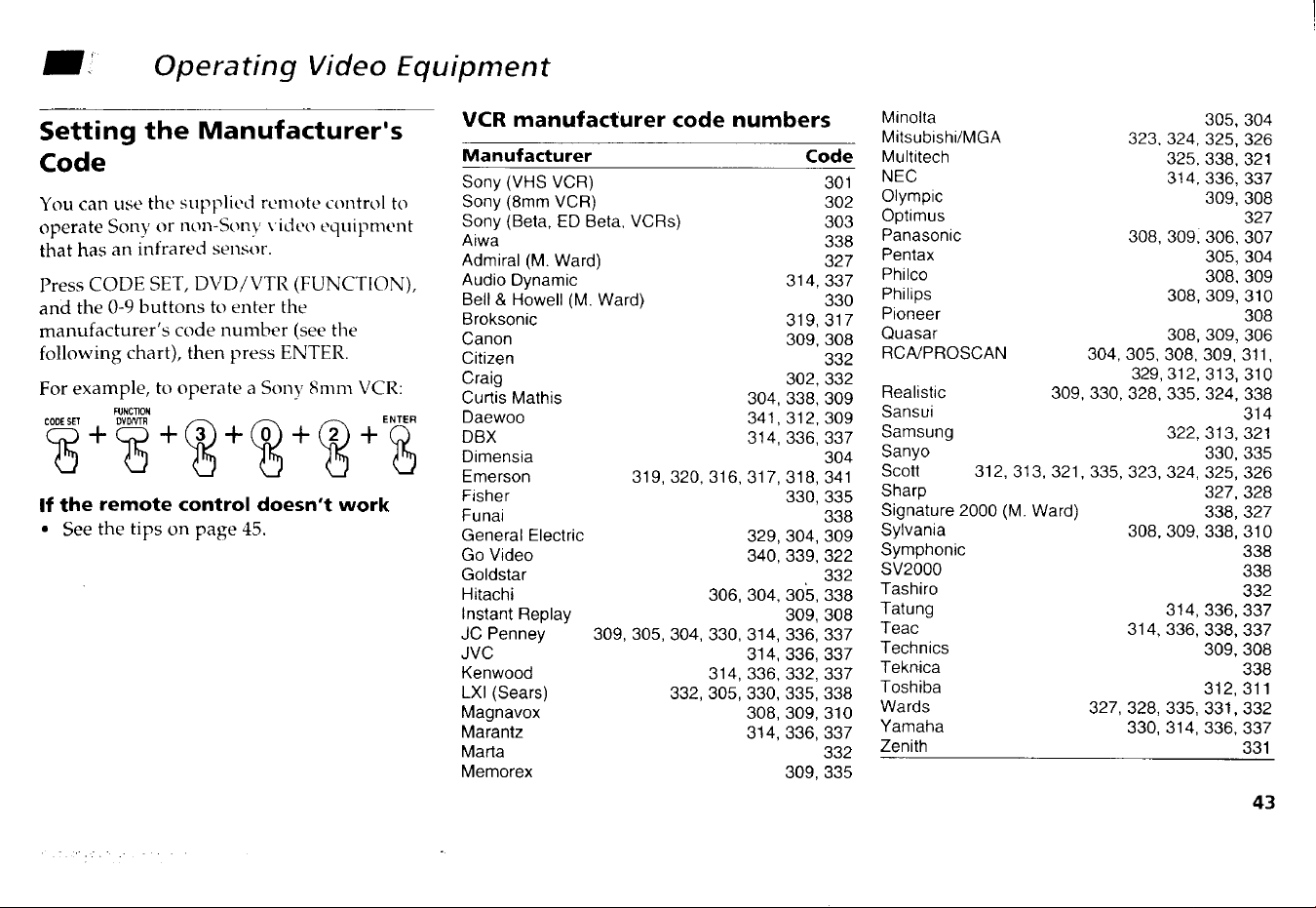 Operating Video Equipment

Setting the Manufacturer's Code

You can use the supplied remote control to operate Sony or non-Sony video equipment that has an infrared sensor.

Press CODE SET, DVD/VTR (FUNCTION), and the 0-9 buttons to enter the manufacturer's code number (see the following chart), then press ENTER.

For example, to operate a Sony 8mm VCR:

CODE SET + FUNCTION DVD/VTR + 3 + 0 + 2 + ENTER

If the remote control doesn't work
• See the tips on page 45.

VCR manufacturer code numbers

| Manufacturer | Code |
|---|---|
| Sony (VHS VCR) | 301 |
| Sony (8mm VCR) | 302 |
| Sony (Beta, ED Beta, VCRs) | 303 |
| Aiwa | 338 |
| Admiral (M. Ward) | 327 |
| Audio Dynamic | 314, 337 |
| Bell & Howell (M. Ward) | 330 |
| Broksonic | 319, 317 |
| Canon | 309, 308 |
| Citizen | 332 |
| Craig | 302, 332 |
| Curtis Mathis | 304, 338, 309 |
| Daewoo | 341, 312, 309 |
| DBX | 314, 336, 337 |
| Dimensia | 304 |
| Emerson | 319, 320, 316, 317, 318, 341 |
| Fisher | 330, 335 |
| Funai | 338 |
| General Electric | 329, 304, 309 |
| Go Video | 340, 339, 322 |
| Goldstar | 332 |
| Hitachi | 306, 304, 305, 338 |
| Instant Replay | 309, 308 |
| JC Penney | 309, 305, 304, 330, 314, 336, 337 |
| JVC | 314, 336, 337 |
| Kenwood | 314, 336, 332, 337 |
| LXI (Sears) | 332, 305, 330, 335, 338 |
| Magnavox | 308, 309, 310 |
| Marantz | 314, 336, 337 |
| Marta | 332 |
| Memorex | 309, 335 |
| Minolta | 305, 304 |
| Mitsubishi/MGA | 323, 324, 325, 326 |
| Multitech | 325, 338, 321 |
| NEC | 314, 336, 337 |
| Olympic | 309, 308 |
| Optimus | 327 |
| Panasonic | 308, 309, 306, 307 |
| Pentax | 305, 304 |
| Philco | 308, 309 |
| Philips | 308, 309, 310 |
| Pioneer | 308 |
| Quasar | 308, 309, 306 |
| RCA/PROSCAN | 304, 305, 308, 309, 311, 329, 312, 313, 310 |
| Realistic | 309, 330, 328, 335, 324, 338 |
| Sansui | 314 |
| Samsung | 322, 313, 321 |
| Sanyo | 330, 335 |
| Scott | 312, 313, 321, 335, 323, 324, 325, 326 |
| Sharp | 327, 328 |
| Signature 2000 (M. Ward) | 338, 327 |
| Sylvania | 308, 309, 338, 310 |
| Symphonic | 338 |
| SV2000 | 338 |
| Tashiro | 332 |
| Tatung | 314, 336, 337 |
| Teac | 314, 336, 338, 337 |
| Technics | 309, 308 |
| Teknica | 338 |
| Toshiba | 312, 311 |
| Wards | 327, 328, 335, 331, 332 |
| Yamaha | 330, 314, 336, 337 |
| Zenith | 331 |

43